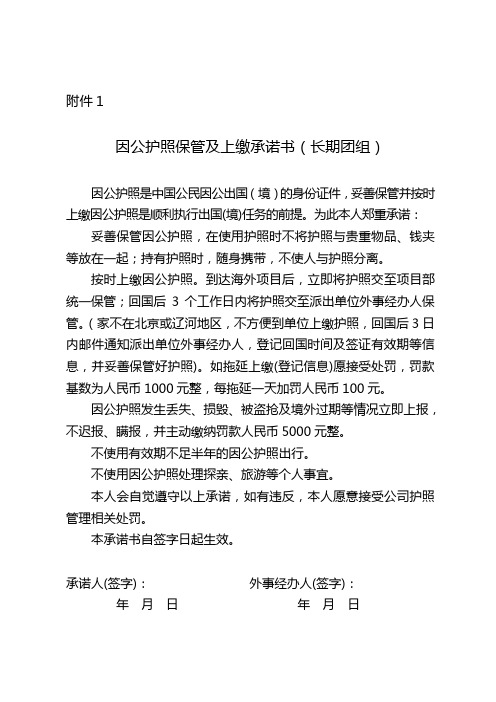 附件 1

因公护照保管及上缴承诺书（长期团组）

因公护照是中国公民因公出国（境）的身份证件，妥善保管并按时上缴因公护照是顺利执行出国(境)任务的前提。为此本人郑重承诺：

妥善保管因公护照，在使用护照时不将护照与贵重物品、钱夹等放在一起；持有护照时，随身携带，不使人与护照分离。

按时上缴因公护照。到达海外项目后，立即将护照交至项目部统一保管；回国后 3 个工作日内将护照交至派出单位外事经办人保管。（家不在北京或辽河地区，不方便到单位上缴护照，回国后 3 日内邮件通知派出单位外事经办人，登记回国时间及签证有效期等信息，并妥善保管好护照)。如拖延上缴(登记信息)愿接受处罚，罚款基数为人民币 1000 元整，每拖延一天加罚人民币 100 元。

因公护照发生丢失、损毁、被盗抢及境外过期等情况立即上报，不迟报、瞒报，并主动缴纳罚款人民币 5000 元整。

不使用有效期不足半年的因公护照出行。

不使用因公护照处理探亲、旅游等个人事宜。

本人会自觉遵守以上承诺，如有违反，本人愿意接受公司护照管理相关处罚。

本承诺书自签字日起生效。

承诺人(签字)：

年 月 日

外事经办人(签字)：

年 月 日